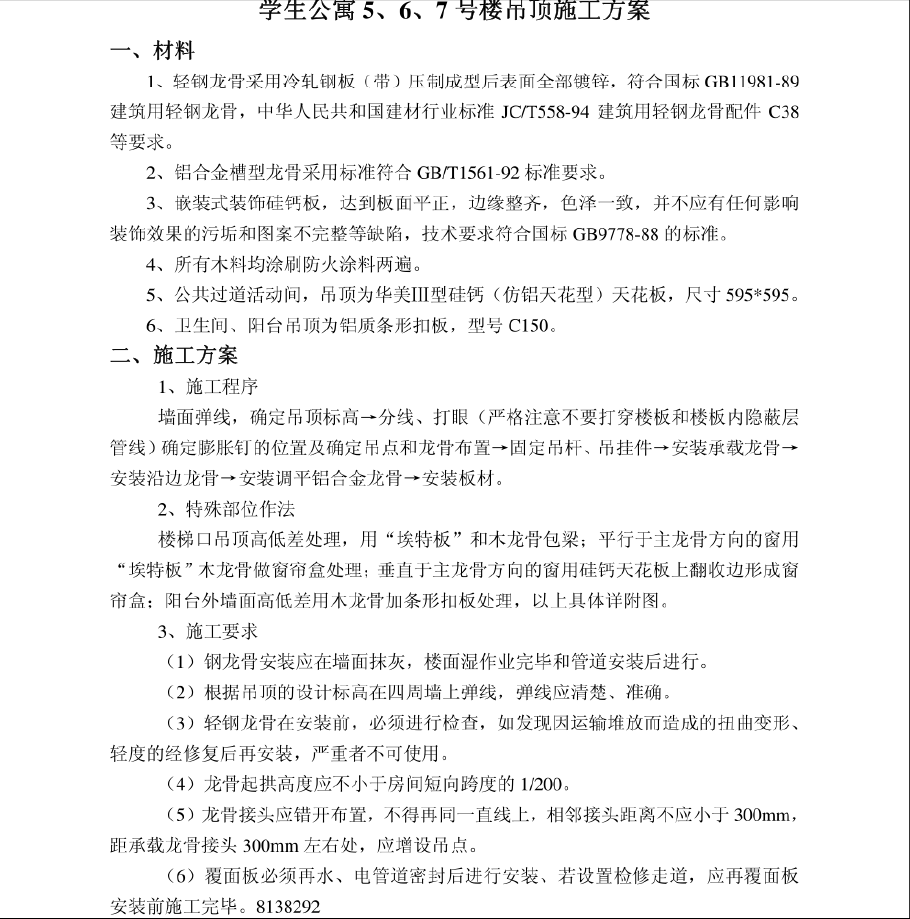 学生公寓 5、6、7 号楼吊顶施工方案

一、材料

1、轻钢龙骨采用冷轧钢板（带）压制成型后表面全部镀锌，符合国标 GB11981-89 建筑用轻钢龙骨，中华人民共和国建材行业标准 JC/T558-94 建筑用轻钢龙骨配件 C38 等要求。

2、铝合金槽型龙骨采用标准符合 GB/T1561-92 标准要求。

3、嵌装式装饰硅钙板，达到板面平正，边缘整齐，色泽一致，并不应有任何影响装饰效果的污垢和图案不完整等缺陷，技术要求符合国标 GB9778-88 的标准。

4、所有木料均涂刷防火涂料两遍。

5、公共过道活动间，吊顶为华美Ⅲ型硅钙（仿铝天花型）天花板，尺寸 595*595。

6、卫生间、阳台吊顶为铝质条形扣板，型号 C150。

二、施工方案

1、施工程序

墙面弹线，确定吊顶标高→分线、打眼（严格注意不要打穿楼板和楼板内隐蔽层管线）确定膨胀钉的位置及确定吊点和龙骨布置→固定吊杆、吊挂件→安装承载龙骨→安装沿边龙骨→安装调平铝合金龙骨→安装板材。

2、特殊部位作法

楼梯口吊顶高低差处理，用“埃特板”和木龙骨包梁；平行于主龙骨方向的窗用“埃特板”木龙骨做窗帘盒处理；垂直于主龙骨方向的窗用硅钙天花板上翻收边形成窗帘盒；阳台外墙面高低差用木龙骨加条形扣板处理，以上具体详附图。

3、施工要求

（1）钢龙骨安装应在墙面抹灰，楼面湿作业完毕和管道安装后进行。

（2）根据吊顶的设计标高在四周墙上弹线，弹线应清楚、准确。

（3）轻钢龙骨在安装前，必须进行检查，如发现因运输堆放而造成的扭曲变形、轻度的经修复后再安装，严重者不可使用。

（4）龙骨起拱高度应不小于房间短向跨度的 1/200。

（5）龙骨接头应错开布置，不得再同一直线上，相邻接头距离不应小于 300mm，距承载龙骨接头 300mm 左右处，应增设吊点。

（6）覆面板必须再水、电管道密封后进行安装、若设置检修走道，应再覆面板安装前施工完毕。8138292